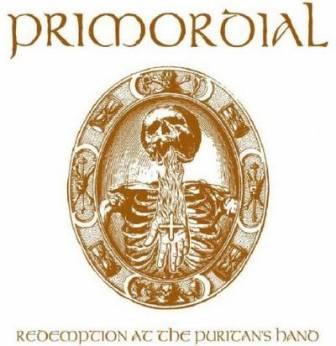 PRIMORDIAL

REDEMPTION AT THE PURITAN'S HAND